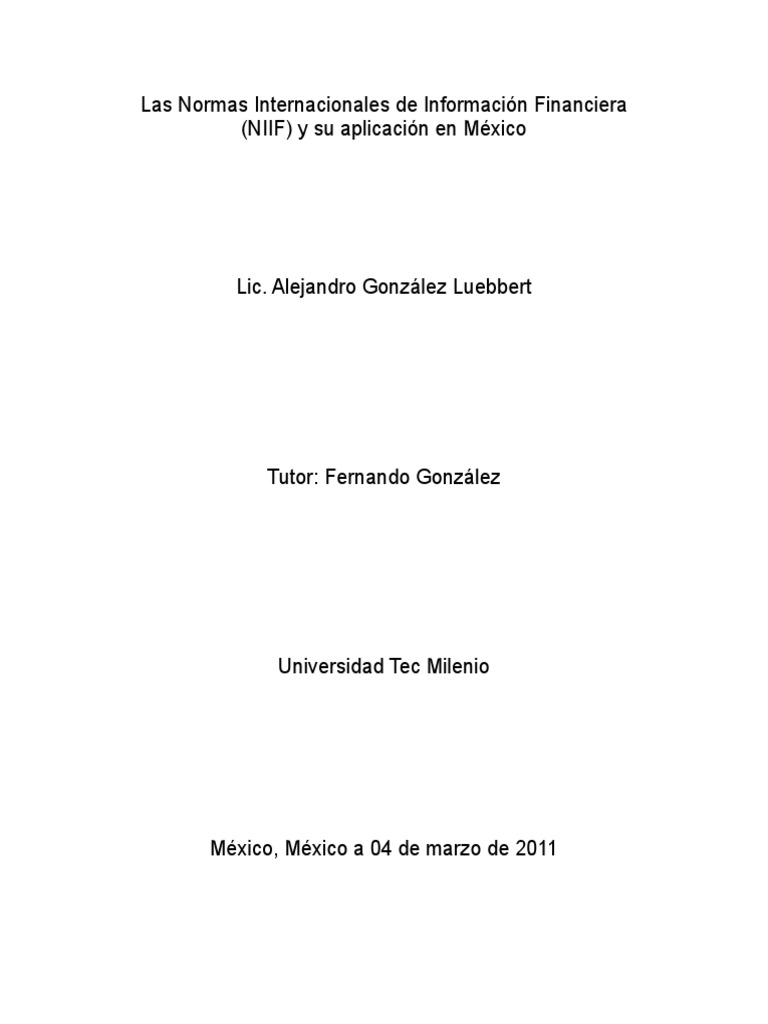 Las Normas Internacionales de Información Financiera (NIIF) y su aplicación en México

Lic. Alejandro González Luebbert

Tutor: Fernando González

Universidad Tec Milenio

México, México a 04 de marzo de 2011